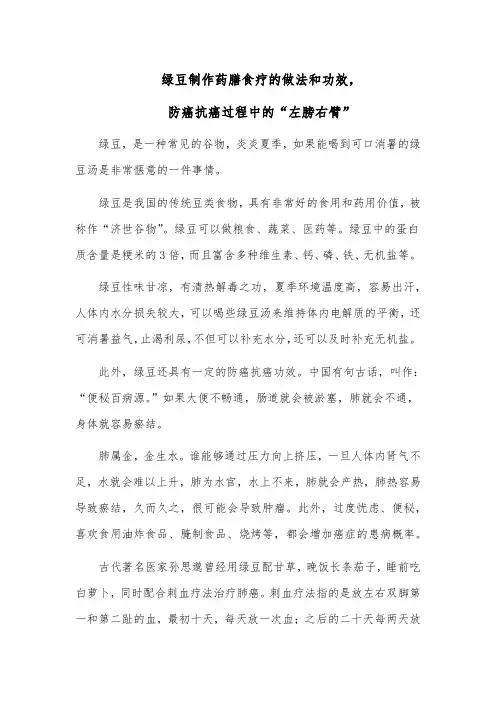 绿豆制作药膳食疗的做法和功效，

防癌抗癌过程中的“左膀右臂”

绿豆，是一种常见的谷物，炎炎夏季，如果能喝到可口消暑的绿豆汤是非常惬意的一件事情。

绿豆是我国的传统豆类食物，具有非常好的食用和药用价值，被称作“济世谷物”。绿豆可以做粮食、蔬菜、医药等。绿豆中的蛋白质含量是粳米的3倍，而且富含多种维生素、钙、磷、铁、无机盐等。

绿豆性味甘凉，有清热解毒之功，夏季环境温度高，容易出汗，人体内水分损失较大，可以喝些绿豆汤来维持体内电解质的平衡，还可消暑益气，止渴利尿，不但可以补充水分，还可以及时补充无机盐。

此外，绿豆还具有一定的防癌抗癌功效。中国有句古话，叫作：“便秘百病源。”如果大便不畅通，肠道就会被淤塞，肺就会不通，身体就容易瘀结。

肺属金，金生水。谁能够通过压力向上挤压，一旦人体内肾气不足，水就会难以上升，肺为水官，水上不来，肺就会产热，肺热容易导致瘀结，久而久之，很可能会导致肿瘤。此外，过度忧虑、便秘，喜欢食用油炸食品、腌制食品、烧烤等，都会增加癌症的患病概率。

古代著名医家孙思邈曾经用绿豆配甘草，晚饭长条茄子，睡前吃白萝卜，同时配合刺血疗法治疗肺癌。刺血疗法指的是放左右双脚第一和第二趾的血，最初十天，每天放一次血；之后的二十天每两天放